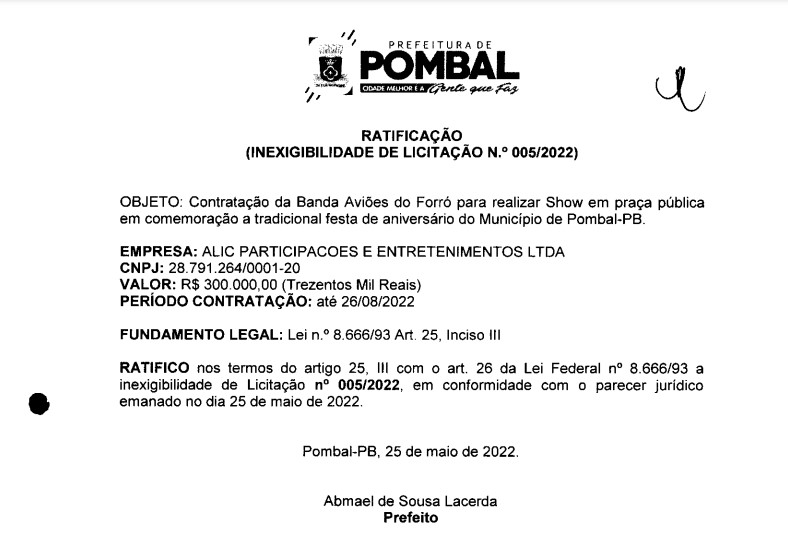 PREFEITURA DE
POMBAL
CIDADE MELHOR E A Gente que Faz

RATIFICAÇÃO
(INEXIGIBILIDADE DE LICITAÇÃO N.º 005/2022)

OBJETO: Contratação da Banda Aviões do Forró para realizar Show em praça pública em comemoração a tradicional festa de aniversário do Município de Pombal-PB.

EMPRESA: ALIC PARTICIPACOES E ENTRETENIMENTOS LTDA
CNPJ: 28.791.264/0001-20
VALOR: R$ 300.000,00 (Trezentos Mil Reais)
PERÍODO CONTRATAÇÃO: até 26/08/2022

FUNDAMENTO LEGAL: Lei n.º 8.666/93 Art. 25, Inciso III

RATIFICO nos termos do artigo 25, III com o art. 26 da Lei Federal nº 8.666/93 a inexigibilidade de Licitação nº 005/2022, em conformidade com o parecer jurídico emanado no dia 25 de maio de 2022.

Pombal-PB, 25 de maio de 2022.

Abmael de Sousa Lacerda
Prefeito